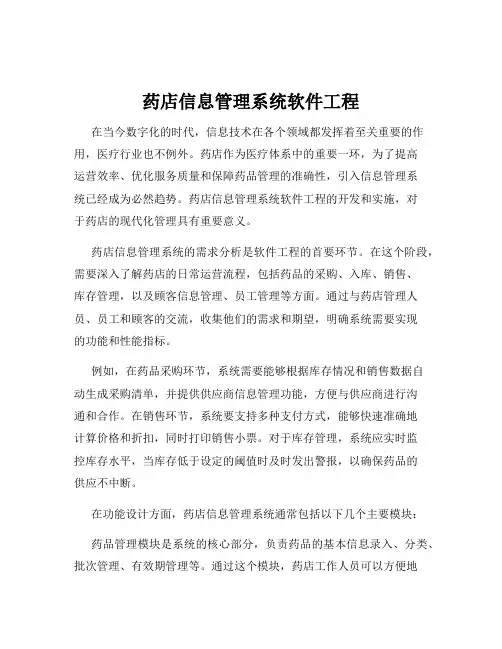 药店信息管理系统软件工程

在当今数字化的时代，信息技术在各个领域都发挥着至关重要的作用，医疗行业也不例外。药店作为医疗体系中的重要一环，为了提高运营效率、优化服务质量和保障药品管理的准确性，引入信息管理系统已经成为必然趋势。药店信息管理系统软件工程的开发和实施，对于药店的现代化管理具有重要意义。

药店信息管理系统的需求分析是软件工程的首要环节。在这个阶段，需要深入了解药店的日常运营流程，包括药品的采购、入库、销售、库存管理，以及顾客信息管理、员工管理等方面。通过与药店管理人员、员工和顾客的交流，收集他们的需求和期望，明确系统需要实现的功能和性能指标。

例如，在药品采购环节，系统需要能够根据库存情况和销售数据自动生成采购清单，并提供供应商信息管理功能，方便与供应商进行沟通和合作。在销售环节，系统要支持多种支付方式，能够快速准确地计算价格和折扣，同时打印销售小票。对于库存管理，系统应实时监控库存水平，当库存低于设定的阈值时及时发出警报，以确保药品的供应不中断。

在功能设计方面，药店信息管理系统通常包括以下几个主要模块：

药品管理模块是系统的核心部分，负责药品的基本信息录入、分类、批次管理、有效期管理等。通过这个模块，药店工作人员可以方便地